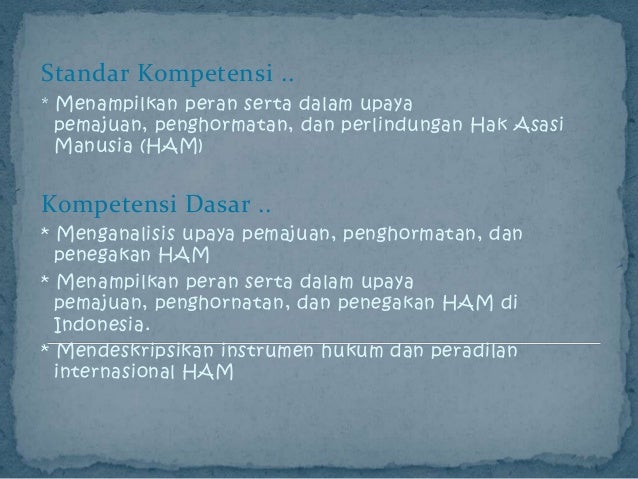 Standar Kompetensi ..

* Menampilkan peran serta dalam upaya pemajuan, penghormatan, dan perlindungan Hak Asasi Manusia (HAM)

Kompetensi Dasar ..

* Menganalisis upaya pemajuan, penghormatan, dan penegakan HAM

* Menampilkan peran serta dalam upaya pemajuan, penghornatan, dan penegakan HAM di Indonesia.

* Mendeskripsikan instrumen hukum dan peradilan internasional HAM